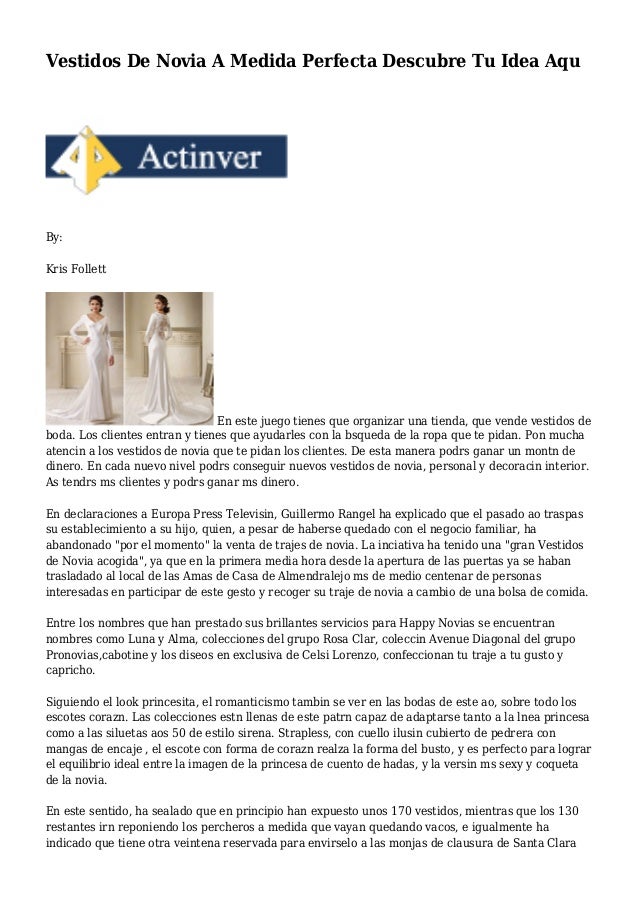 Vestidos De Novia A Medida Perfecta Descubre Tu Idea Aqu

Actinver

By:

Kris Follett

En este juego tienes que organizar una tienda, que vende vestidos de boda. Los clientes entran y tienes que ayudarles con la bsqueda de la ropa que te pidan. Pon mucha atencin a los vestidos de novia que te pidan los clientes. De esta manera podrs ganar un montn de dinero. En cada nuevo nivel podrs conseguir nuevos vestidos de novia, personal y decoracin interior. As tendrs ms clientes y podrs ganar ms dinero.

En declaraciones a Europa Press Televisin, Guillermo Rangel ha explicado que el pasado ao traspas su establecimiento a su hijo, quien, a pesar de haberse quedado con el negocio familiar, ha abandonado "por el momento" la venta de trajes de novia. La inciativa ha tenido una "gran Vestidos de Novia acogida", ya que en la primera media hora desde la apertura de las puertas ya se haban trasladado al local de las Amas de Casa de Almendralejo ms de medio centenar de personas interesadas en participar de este gesto y recoger su traje de novia a cambio de una bolsa de comida.

Entre los nombres que han prestado sus brillantes servicios para Happy Novias se encuentran nombres como Luna y Alma, colecciones del grupo Rosa Clar, coleccin Avenue Diagonal del grupo Pronovias,cabotine y los diseos en exclusiva de Celsi Lorenzo, confeccionan tu traje a tu gusto y capricho.

Siguiendo el look princesita, el romanticismo tambin se ver en las bodas de este ao, sobre todo los escotes corazn. Las colecciones estn llenas de este patrn capaz de adaptarse tanto a la lnea princesa como a las siluetas aos 50 de estilo sirena. Strapless, con cuello ilusin cubierto de pedrera con mangas de encaje , el escote con forma de corazn realza la forma del busto, y es perfecto para lograr el equilibrio ideal entre la imagen de la princesa de cuento de hadas, y la versin ms sexy y coqueta de la novia.

En este sentido, ha sealado que en principio han expuesto unos 170 vestidos, mientras que los 130 restantes irn reponiendo los percheros a medida que vayan quedando vacos, e igualmente ha indicado que tiene otra veintena reservada para envirselo a las monjas de clausura de Santa Clara